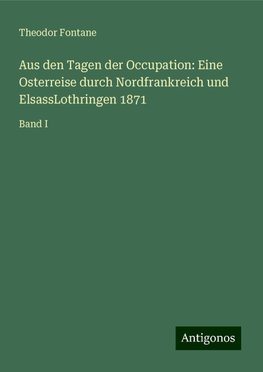 Theodor Fontane

Aus den Tagen der Occupation: Eine Osterreise durch Nordfrankreich und ElsassLothringen 1871

Band I

Antigonos